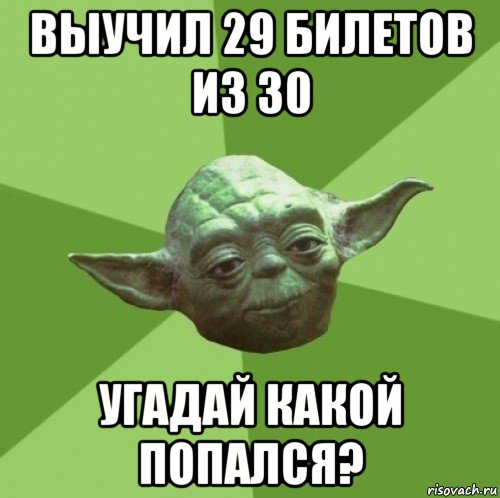 ВЫУЧИЛ 29 БИЛЕТОВ ИЗ 30

УГАДАЙ КАКОЙ ПОПАЛСЯ?

risovach.ru